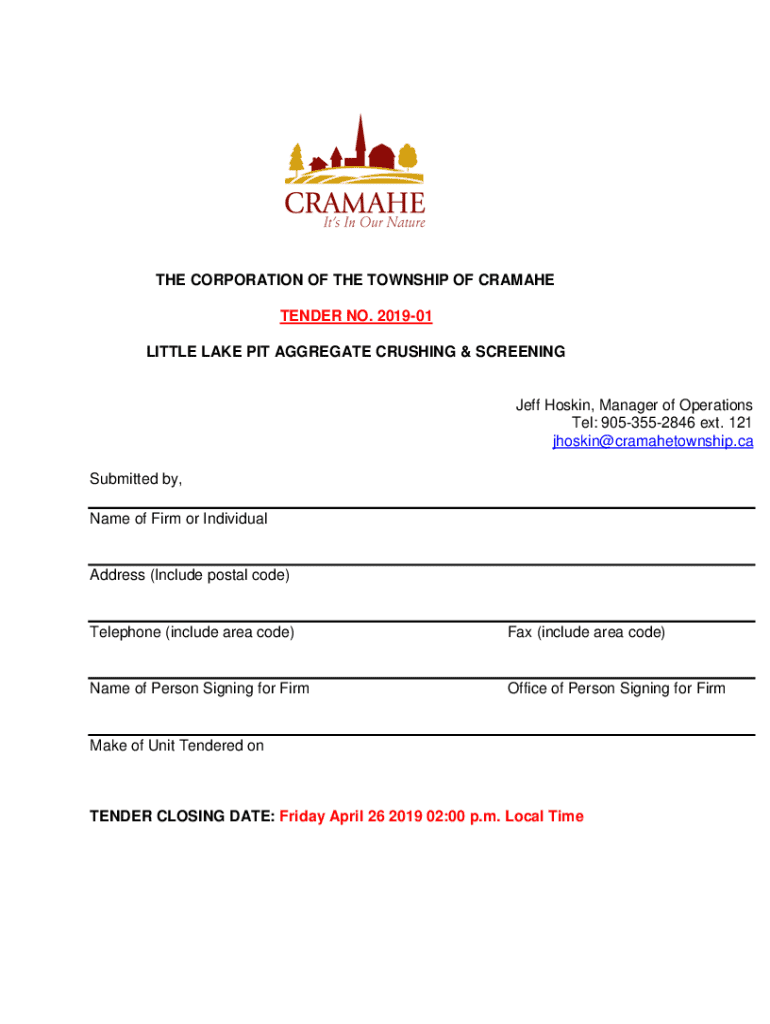 CRAMAHE
It's In Our Nature

THE CORPORATION OF THE TOWNSHIP OF CRAMAHE

TENDER NO. 2019-01

LITTLE LAKE PIT AGGREGATE CRUSHING & SCREENING

Jeff Hoskin, Manager of Operations
Tel: 905-355-2846 ext. 121
jhoskin@cramahetownship.ca

Submitted by,

Name of Firm or Individual

Address (Include postal code)

Telephone (include area code)

Fax (include area code)

Name of Person Signing for Firm

Office of Person Signing for Firm

Make of Unit Tendered on

TENDER CLOSING DATE: Friday April 26 2019 02:00 p.m. Local Time